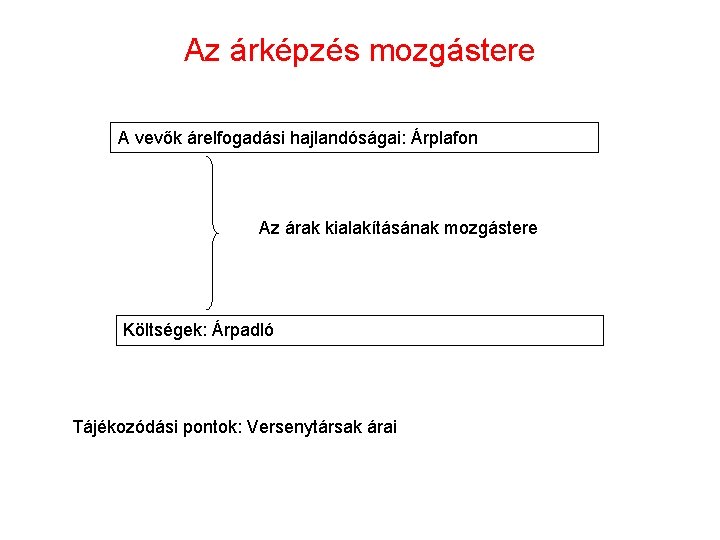 Az árképzés mozgástere

A vevők árelfogadási hajlandóságai: Árplafon

Az árak kialakításának mozgástere

Költségek: Árpadló

Tájékozódási pontok: Versenytársak árai